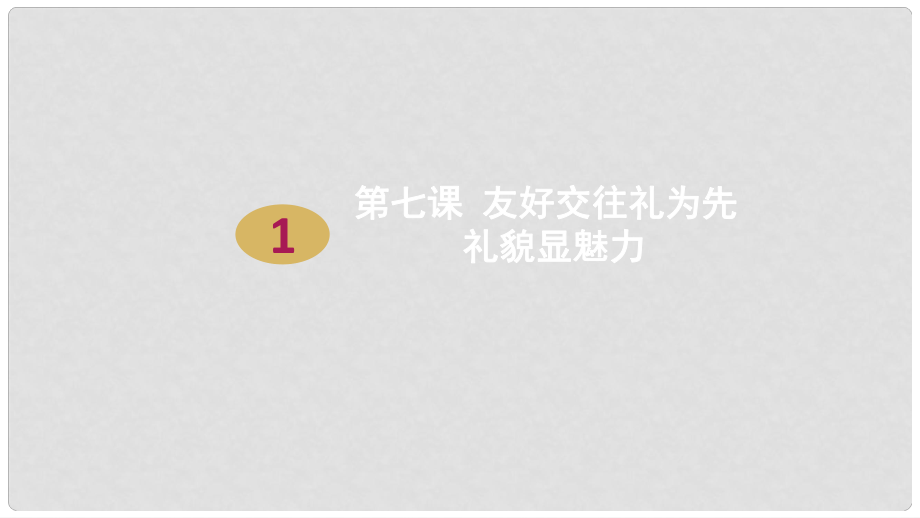 1

第七课 友好交往礼为先
礼貌显魅力